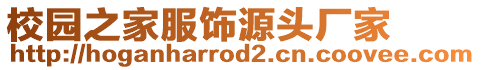 校园之家服饰源头厂家
http://hoganharrod2.cn.coovee.com